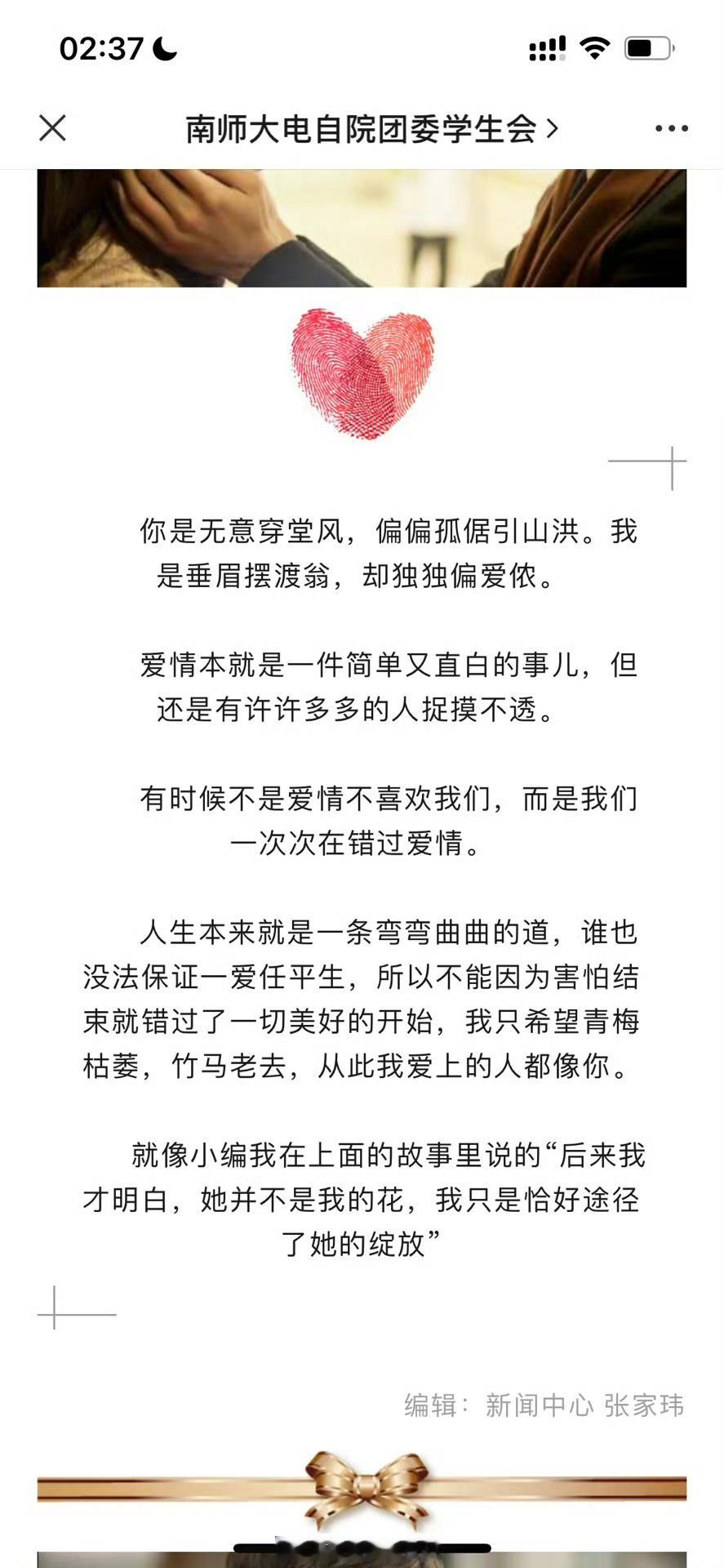 02:37

南师大电自院团委学生会 >

你是无意穿堂风，偏偏孤倨引山洪。我是垂眉摆渡翁，却独独偏爱侬。

爱情本就是一件简单又直白的事儿，但还是有许许多多的人捉摸不透。

有时候不是爱情不喜欢我们，而是我们一次次在错过爱情。

人生本来就是一条弯弯曲曲的道，谁也没法保证一爱任平生，所以不能因为害怕结束就错过了一切美好的开始，我只希望青梅枯萎，竹马老去，从此我爱上的人都像你。

就像小编我在上面的故事里说的“后来我才明白，她并不是我的花，我只是恰好途径了她的绽放”

编辑：新闻中心 张家玮